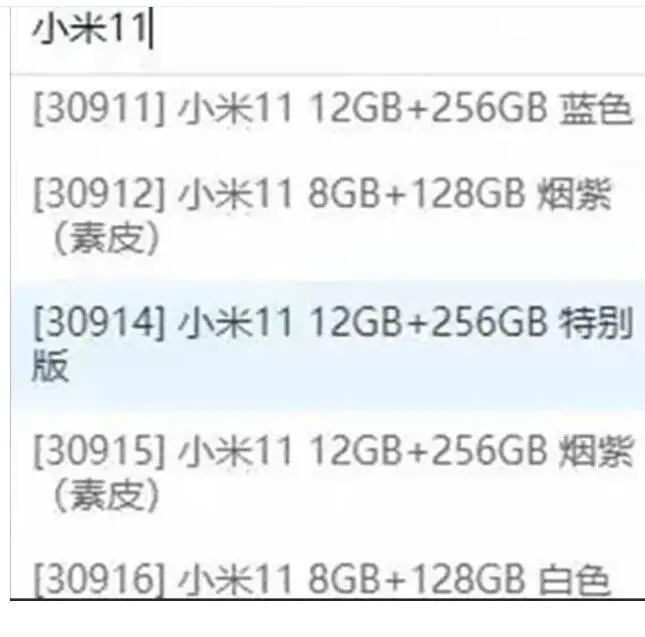 小米11

[30911] 小米11 12GB+256GB 蓝色

[30912] 小米11 8GB+128GB 烟紫（素皮）

[30914] 小米11 12GB+256GB 特别版

[30915] 小米11 12GB+256GB 烟紫（素皮）

[30916] 小米11 8GB+128GB 白色